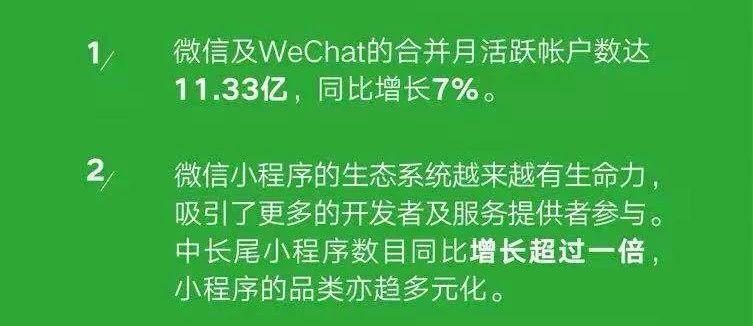 1/ 微信及WeChat的合并月活跃帐户数达11.33亿，同比增长7%。

2/ 微信小程序的生态系统越来越有生命力，吸引了更多的开发者及服务提供者参与。中长尾小程序数目同比增长超过一倍，小程序的品类亦趋多元化。